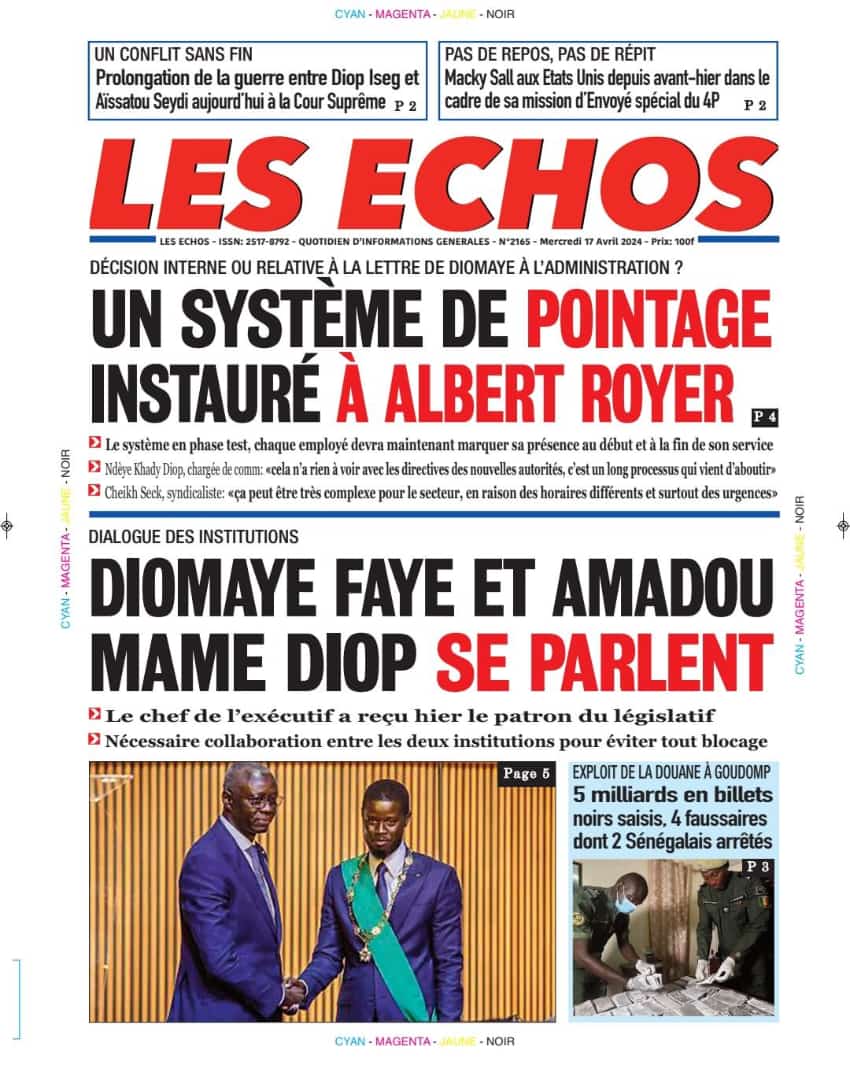 CYAN - MAGENTA - JAUNE - NOIR

UN CONFLIT SANS FIN
Prolongation de la guerre entre Diop Iseg et Aïssatou Seydi aujourd'hui à la Cour Suprême P 2

PAS DE REPOS, PAS DE RÉPIT
Macky Sall aux Etats Unis depuis avant-hier dans le cadre de sa mission d'Envoyé spécial du 4P P 2

LES ECHOS

LES ECHOS - ISSN: 2517-8792 - QUOTIDIEN D'INFORMATIONS GENERALES - N°2165 - Mercredi 17 Avril 2024 - Prix: 100f

DÉCISION INTERNE OU RELATIVE À LA LETTRE DE DIOMAYE À L'ADMINISTRATION ?

UN SYSTÈME DE POINTAGE INSTAURÉ À ALBERT ROYER P 4

Le système en phase test, chaque employé devra maintenant marquer sa présence au début et à la fin de son service

Ndèye Khady Diop, chargée de comm: «cela n'a rien à voir avec les directives des nouvelles autorités, c'est un long processus qui vient d'aboutir»

Cheikh Seck, syndicaliste: «ça peut être très complexe pour le secteur, en raison des horaires différents et surtout des urgences»

CYAN - MAGENTA - JAUNE - NOIR

CYAN - MAGENTA - JAUNE - NOIR

DIALOGUE DES INSTITUTIONS

DIOMAYE FAYE ET AMADOU MAME DIOP SE PARLENT

Le chef de l'exécutif a reçu hier le patron du législatif

Nécessaire collaboration entre les deux institutions pour éviter tout blocage

Page 5

EXPLOIT DE LA DOUANE À GOUDOMP
5 milliards en billets noirs saisis, 4 faussaires dont 2 Sénégalais arrêtés
P 3

CYAN - MAGENTA - JAUNE - NOIR